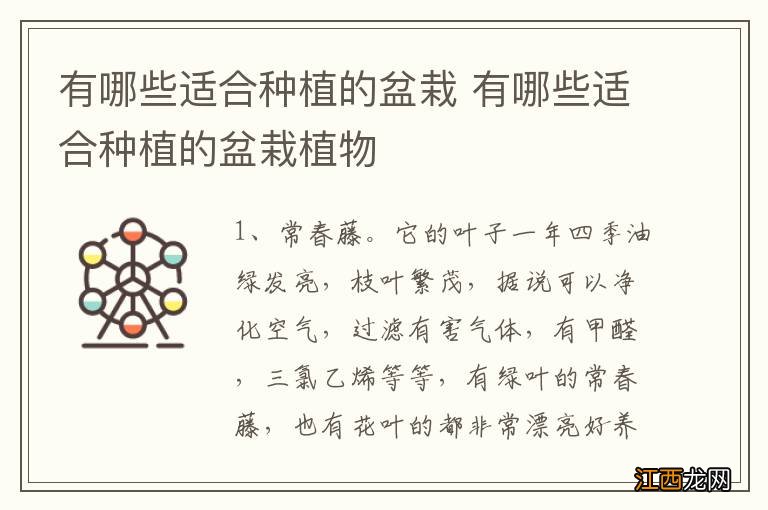 有哪些适合种植的盆栽 有哪些适合种植的盆栽植物

1、常春藤。它的叶子一年四季油绿发亮，枝叶繁茂，据说可以净化空气，过滤有害气体，有甲醛，三氯乙烯等等，有绿叶的常春藤，也有花叶的都非常漂亮好养

江西龙网